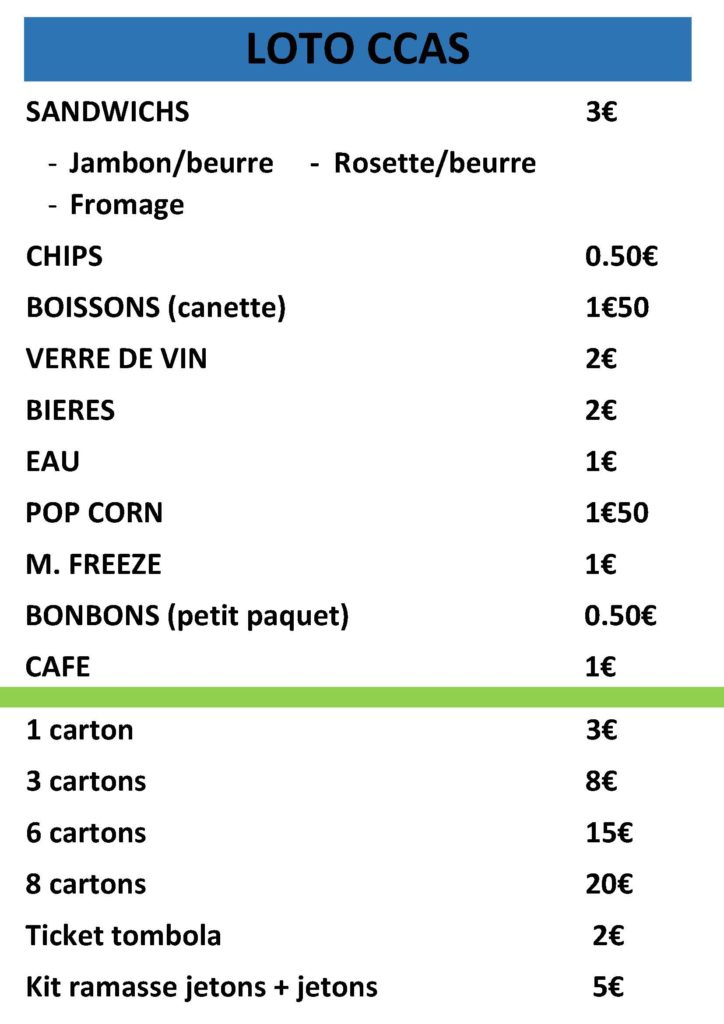 LOTO CCAS

SANDWICHS 3€

- Jambon/beurre - Rosette/beurre
- Fromage

CHIPS 0.50€

BOISSONS (canette) 1€50

VERRE DE VIN 2€

BIERES 2€

EAU 1€

POP CORN 1€50

M. FREEZE 1€

BONBONS (petit paquet) 0.50€

CAFE 1€

1 carton 3€

3 cartons 8€

6 cartons 15€

8 cartons 20€

Ticket tombola 2€

Kit ramasse jetons + jetons 5€